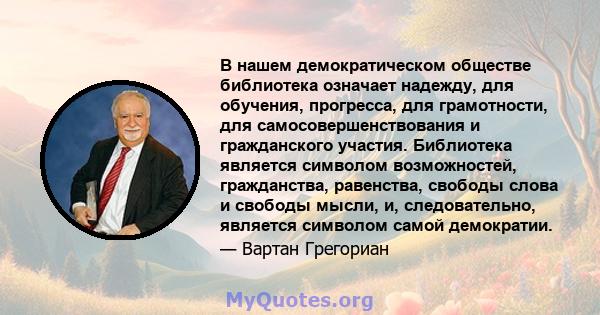 В нашем демократическом обществе библиотека означает надежду, для обучения, прогресса, для грамотности, для самосовершенствования и гражданского участия. Библиотека является символом возможностей, гражданства, равенства, свободы слова и свободы мысли, и, следовательно, является символом самой демократии.
— Вартан Грегориан

MyQuotes.org